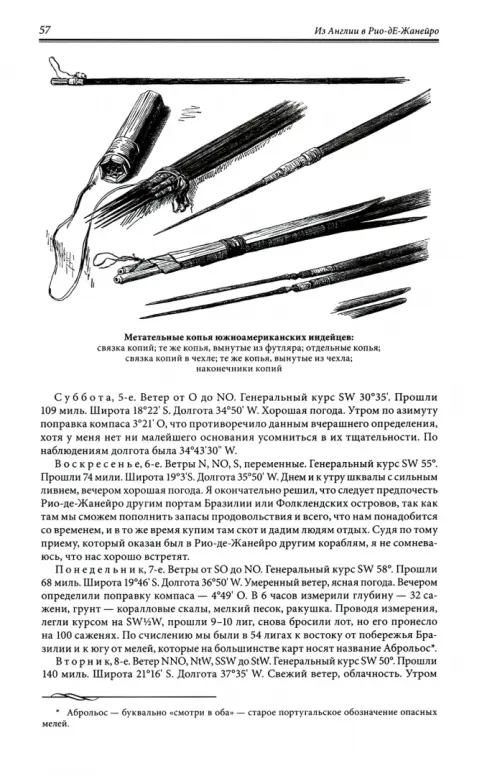 57

Из Англии в Рио-дЕ-Жанейро

**Метательные копья южноамериканских индейцев:**
связка копий; те же копья, вынутые из футляра; отдельные копья;
связка копий в чехле; те же копья, вынутые из чехла;
наконечники копий

Суббота, 5-е. Ветер от O до NO. Генеральный курс SW 30°35'. Прошли 109 миль. Широта 18°22' S. Долгота 34°50' W. Хорошая погода. Утром по азимуту поправка компаса 3°21' O, что противоречило данным вчерашнего определения, хотя у меня нет ни малейшего основания усомниться в их тщательности. По наблюдениям долгота была 34°43'30" W.

Воскресенье, 6-е. Ветры N, NO, S, переменные. Генеральный курс SW 55°. Прошли 74 мили. Широта 19°3'S. Долгота 35°50' W. Днем и к утру шквалы с сильным ливнем, вечером хорошая погода. Я окончательно решил, что следует предпочесть Рио-де-Жанейро другим портам Бразилии или Фолклендских островов, так как там мы сможем пополнить запасы продовольствия и всего, что нам понадобится со временем, и в то же время купим там скот и дадим людям отдых. Судя по тому приему, который оказан был в Рио-де-Жанейро другим кораблям, я не сомневаюсь, что нас хорошо встретят.

Понедельник, 7-е. Ветры от SO до NO. Генеральный курс SW 58°. Прошли 68 миль. Широта 19°46' S. Долгота 36°50' W. Умеренный ветер, ясная погода. Вечером определили поправку компаса — 4°49' O. В 6 часов измерили глубину — 32 сажени, грунт — коралловые скалы, мелкий песок, ракушка. Проводя измерения, легли курсом на SW½W, прошли 9–10 лиг, снова бросили лот, но его пронесло на 100 саженях. По счислению мы были в 54 лигах к востоку от побережья Бразилии и к югу от мелей, которые на большинстве карт носят название Аброльос*.

Вторник, 8-е. Ветер NNO, NtW, SSW до StW. Генеральный курс SW 50°. Прошли 140 миль. Широта 21°16' S. Долгота 37°35' W. Свежий ветер, облачность. Утром

* Аброльос — буквально «смотри в оба» — старое португальское обозначение опасных мелей.